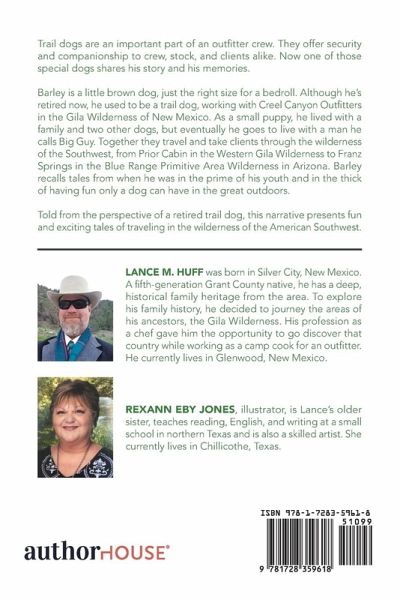 Trail dogs are an important part of an outfitter crew. They offer security and companionship to crew, stock, and clients alike. Now one of those special dogs shares his story and his memories.

Barley is a little brown dog, just the right size for a bedroll. Although he's retired now, he used to be a trail dog, working with Creel Canyon Outfitters in the Gila Wilderness of New Mexico. As a small puppy, he lived with a family and two other dogs, but eventually he goes to live with a man he calls Big Guy. Together they travel and take clients through the wilderness of the Southwest, from Prior Cabin in the Western Gila Wilderness to Franz Springs in the Blue Range Primitive Area Wilderness in Arizona. Barley recalls tales from when he was in the prime of his youth and in the thick of having fun only a dog can have in the great outdoors.

Told from the perspective of a retired trail dog, this narrative presents fun and exciting tales of traveling in the wilderness of the American Southwest.

LANCE M. HUFF was born in Silver City, New Mexico. A fifth-generation Grant County native, he has a deep, historical family heritage from the area. To explore his family history, he decided to journey the areas of his ancestors, the Gila Wilderness. His profession as a chef gave him the opportunity to go discover that country while working as a camp cook for an outfitter. He currently lives in Glenwood, New Mexico.

REXANN EBY JONES, illustrator, is Lance's older sister, teaches reading, English, and writing at a small school in northern Texas and is also a skilled artist. She currently lives in Chillicothe, Texas.

authorHOUSE®

ISBN 978-1-7283-5961-8
51099
9 781728 359618